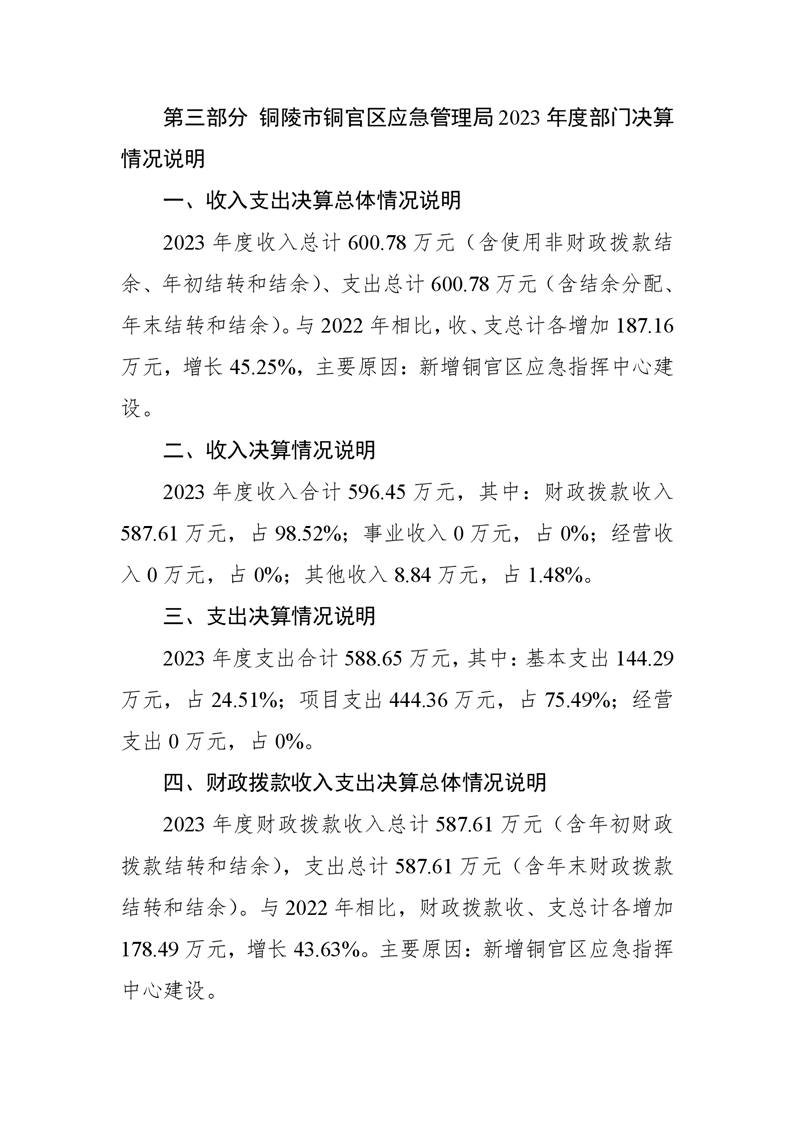 第三部分 铜陵市铜官区应急管理局2023年度部门决算情况说明

一、收入支出决算总体情况说明

2023年度收入总计600.78万元（含使用非财政拨款结余、年初结转和结余）、支出总计600.78万元（含结余分配、年末结转和结余）。与2022年相比，收、支总计各增加187.16万元，增长45.25%，主要原因：新增铜官区应急指挥中心建设。

二、收入决算情况说明

2023年度收入合计596.45万元，其中：财政拨款收入587.61万元，占98.52%；事业收入0万元，占0%；经营收入0万元，占0%；其他收入8.84万元，占1.48%。

三、支出决算情况说明

2023年度支出合计588.65万元，其中：基本支出144.29万元，占24.51%；项目支出444.36万元，占75.49%；经营支出0万元，占0%。

四、财政拨款收入支出决算总体情况说明

2023年度财政拨款收入总计587.61万元（含年初财政拨款结转和结余），支出总计587.61万元（含年末财政拨款结转和结余）。与2022年相比，财政拨款收、支总计各增加178.49万元，增长43.63%。主要原因：新增铜官区应急指挥中心建设。